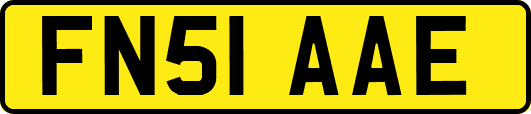 FN51 AAE